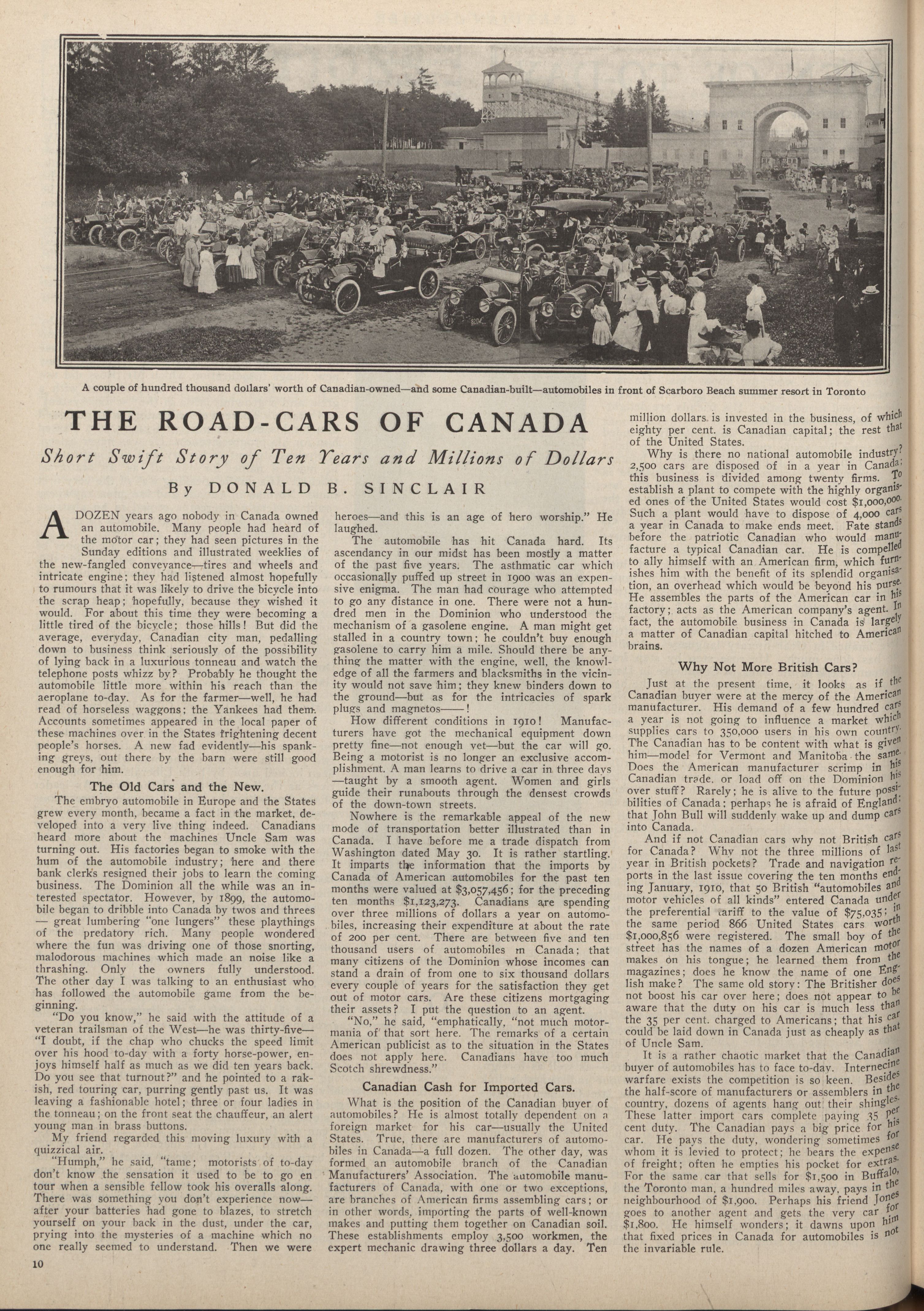 A couple of hundred thousand dollars' worth of Canadian-owned—and some Canadian-built—automobiles in front of Scarboro Beach summer resort in Toronto

THE ROAD-CARS OF CANADA

Short Swift Story of Ten Years and Millions of Dollars

By DONALD B. SINCLAIR

A DOZEN years ago nobody in Canada owned an automobile. Many people had heard of the motor car; they had seen pictures in the Sunday editions and illustrated weeklies of the new-fangled conveyance—tires and wheels and intricate engine; they had listened almost hopefully to rumours that it was likely to drive the bicycle into the scrap heap; hopefully, because they wished it would. For about this time they were becoming a little tired of the bicycle; those hills! But did the average, everyday, Canadian city man, pedalling down to business think seriously of the possibility of lying back in a luxurious tonneau and watch the telephone posts whizz by? Probably he thought the automobile little more within his reach than the aeroplane to-day. As for the farmer—well, he had read of horseless waggons; the Yankees had them. Accounts sometimes appeared in the local paper of these machines over in the States frightening decent people's horses. A new fad evidently—his spanking greys, out there by the barn were still good enough for him.

The Old Cars and the New.

The embryo automobile in Europe and the States grew every month, became a fact in the market, developed into a very live thing indeed. Canadians heard more about the machines Uncle Sam was turning out. His factories began to smoke with the hum of the automobile industry; here and there bank clerks resigned their jobs to learn the coming business. The Dominion all the while was an interested spectator. However, by 1899, the automobile began to dribble into Canada by twos and threes — great lumbering "one lungers" these playthings of the predatory rich. Many people wondered where the fun was driving one of those snorting, malodorous machines which made an noise like a thrashing. Only the owners fully understood. The other day I was talking to an enthusiast who has followed the automobile game from the beginning.

"Do you know," he said with the attitude of a veteran trailsman of the West—he was thirty-five—"I doubt, if the chap who chucks the speed limit over his hood to-day with a forty horse-power, enjoys himself half as much as we did ten years back. Do you see that turnout?" and he pointed to a rakish, red touring car, purring gently past us. It was leaving a fashionable hotel; three or four ladies in the tonneau; on the front seat the chauffeur, an alert young man in brass buttons.

My friend regarded this moving luxury with a quizzical air.

"Humph," he said, "tame; motorists of to-day don't know the sensation it used to be to go en tour when a sensible fellow took his overalls along. There was something you don't experience now—after your batteries had gone to blazes, to stretch yourself on your back in the dust, under the car, prying into the mysteries of a machine which no one really seemed to understand. Then we were heroes—and this is an age of hero worship." He laughed.

The automobile has hit Canada hard. Its ascendancy in our midst has been mostly a matter of the past five years. The asthmatic car which occasionally puffed up street in 1900 was an expensive enigma. The man had courage who attempted to go any distance in one. There were not a hundred men in the Dominion who understood the mechanism of a gasolene engine. A man might get stalled in a country town; he couldn't buy enough gasolene to carry him a mile. Should there be anything the matter with the engine, well, the knowledge of all the farmers and blacksmiths in the vicinity would not save him; they knew binders down to the ground—but as for the intricacies of spark plugs and magnetos——!

How different conditions in 1910! Manufacturers have got the mechanical equipment down pretty fine—not enough yet—but the car will go. Being a motorist is no longer an exclusive accomplishment. A man learns to drive a car in three days—taught by a smooth agent. Women and girls guide their runabouts through the densest crowds of the down-town streets.

Nowhere is the remarkable appeal of the new mode of transportation better illustrated than in Canada. I have before me a trade dispatch from Washington dated May 30. It is rather startling. It imparts the information that the imports by Canada of American automobiles for the past ten months were valued at $3,057,456; for the preceding ten months $1,123,273. Canadians are spending over three millions of dollars a year on automobiles, increasing their expenditure at about the rate of 200 per cent. There are between five and ten thousand users of automobiles in Canada; that many citizens of the Dominion whose incomes can stand a drain of from one to six thousand dollars every couple of years for the satisfaction they get out of motor cars. Are these citizens mortgaging their assets? I put the question to an agent.

"No," he said, "emphatically, "not much motor-mania of that sort here. The remarks of a certain American publicist as to the situation in the States does not apply here. Canadians have too much Scotch shrewdness."

Canadian Cash for Imported Cars.

What is the position of the Canadian buyer of automobiles? He is almost totally dependent on a foreign market for his car—usually the United States. True, there are manufacturers of automobiles in Canada—a full dozen. The other day, was formed an automobile branch of the Canadian Manufacturers' Association. The automobile manufacturers of Canada, with one or two exceptions, are branches of American firms assembling cars; or in other words, importing the parts of well-known makes and putting them together on Canadian soil. These establishments employ 3,500 workmen, the expert mechanic drawing three dollars a day. Ten million dollars is invested in the business, of which eighty per cent. is Canadian capital; the rest that of the United States.

Why is there no national automobile industry? 2,500 cars are disposed of in a year in Canada; this business is divided among twenty firms. To establish a plant to compete with the highly organised ones of the United States would cost $1,000,000. Such a plant would have to dispose of 4,000 cars a year in Canada to make ends meet. Fate stands before the patriotic Canadian who would manufacture a typical Canadian car. He is compelled to ally himself with an American firm, which furnishes him with the benefit of its splendid organisation, an overhead which would be beyond his purse. He assembles the parts of the American car in his factory; acts as the American company's agent. In fact, the automobile business in Canada is largely a matter of Canadian capital hitched to American brains.

Why Not More British Cars?

Just at the present time, it looks as if the Canadian buyer were at the mercy of the American manufacturer. His demand of a few hundred cars a year is not going to influence a market which supplies cars to 350,000 users in his own country. The Canadian has to be content with what is given him—model for Vermont and Manitoba the same. Does the American manufacturer scrimp in his Canadian trade, or load off on the Dominion his over stuff? Rarely; he is alive to the future possibilities of Canada; perhaps he is afraid of England; that John Bull will suddenly wake up and dump cars into Canada.

And if not Canadian cars why not British cars for Canada? Why not the three millions of last year in British pockets? Trade and navigation reports in the last issue covering the ten months ending January, 1910, that 50 British "automobiles and motor vehicles of all kinds" entered Canada under the preferential tariff to the value of $75,035; in the same period 866 United States cars worth $1,000,856 were registered. The small boy of the street has the names of a dozen American motor makes on his tongue; he learned them from the magazines; does he know the name of one English make? The same old story: The Britisher does not boost his car over here; does not appear to be aware that the duty on his car is much less than the 35 per cent. charged to Americans; that his car could be laid down in Canada just as cheaply as that of Uncle Sam.

It is a rather chaotic market that the Canadian buyer of automobiles has to face to-day. Internecine warfare exists the competition is so keen. Besides the half-score of manufacturers or assemblers in the country, dozens of agents hang out their shingles. These latter import cars complete paying 35 per cent duty. The Canadian pays a big price for his car. He pays the duty, wondering sometimes for whom it is levied to protect; he bears the expense of freight; often he empties his pocket for extras. For the same car that sells for $1,500 in Buffalo, the Toronto man, a hundred miles away, pays in the neighbourhood of $1,900. Perhaps his friend Jones goes to another agent and gets the very car for $1,800. He himself wonders; it dawns upon him that fixed prices in Canada for automobiles is not the invariable rule.

10